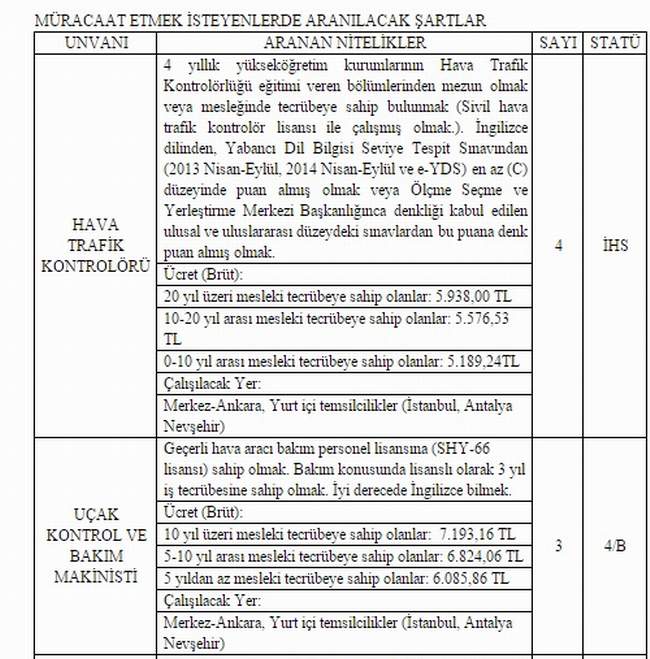 MÜRACAAT ETMEK İSTEYENLERDE ARANILACAK ŞARTLAR

| UNVANI | ARANAN NİTELİKLER | SAYI | STATÜ |
|---|---|---|---|
| HAVA TRAFİK KONTROLÖRÜ | 4 yıllık yükseköğretim kurumlarının Hava Trafik Kontrolörlüğü eğitimi veren bölümlerinden mezun olmak veya mesleğinde tecrübeye sahip bulunmak (Sivil hava trafik kontrolör lisansı ile çalışmış olmak.). İngilizce dilinden, Yabancı Dil Bilgisi Seviye Tespit Sınavından (2013 Nisan-Eylül, 2014 Nisan-Eylül ve e-YDS) en az (C) düzeyinde puan almış olmak veya Ölçme Seçme ve Yerleştirme Merkezi Başkanlığınca denkliği kabul edilen ulusal ve uluslararası düzeydeki sınavlardan bu puana denk puan almış olmak. | 4 | İHS |
| | Ücret (Brüt): | | |
| | 20 yıl üzeri mesleki tecrübeye sahip olanlar: 5.938,00 TL | | |
| | 10-20 yıl arası mesleki tecrübeye sahip olanlar: 5.576,53 TL | | |
| | 0-10 yıl arası mesleki tecrübeye sahip olanlar: 5.189,24TL | | |
| | Çalışılacak Yer: | | |
| | Merkez-Ankara, Yurt içi temsilcilikler (İstanbul, Antalya Nevşehir) | | |
| UÇAK KONTROL VE BAKIM MAKİNİSTİ | Geçerli hava aracı bakım personel lisansına (SHY-66 lisansı) sahip olmak. Bakım konusunda lisanslı olarak 3 yıl iş tecrübesine sahip olmak. İyi derecede İngilizce bilmek. | 3 | 4/B |
| | Ücret (Brüt): | | |
| | 10 yıl üzeri mesleki tecrübeye sahip olanlar: 7.193,16 TL | | |
| | 5-10 yıl arası mesleki tecrübeye sahip olanlar: 6.824,06 TL | | |
| | 5 yıldan az mesleki tecrübeye sahip olanlar: 6.085,86 TL | | |
| | Çalışılacak Yer: | | |
| | Merkez-Ankara, Yurt içi temsilcilikler (İstanbul, Antalya Nevşehir) | | |